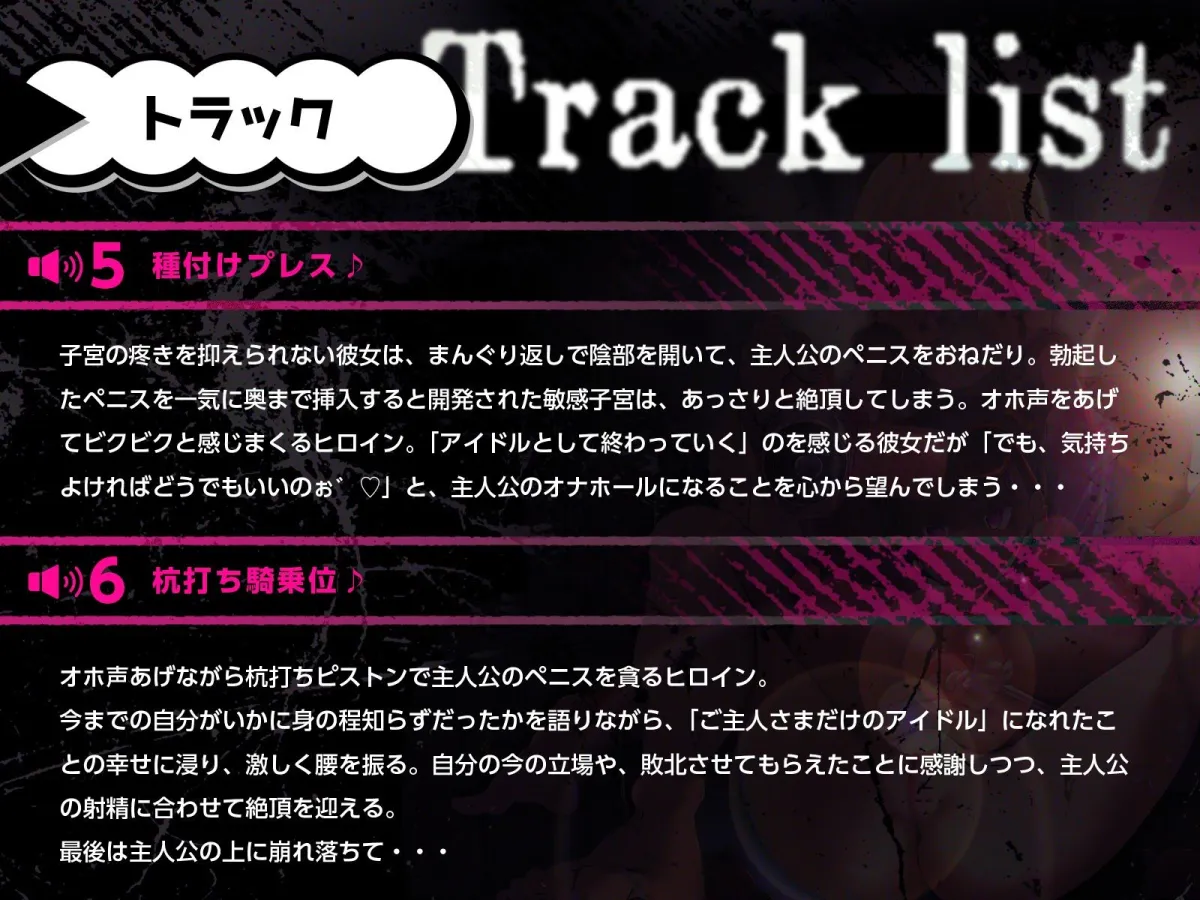 トラック

Track list

5 種付けプレス♪

子宮の疼きを抑えられない彼女は、まんぐり返しで陰部を開いて、主人公のペニスをおねだり。勃起したペニスを一気に奥まで挿入すると開発された敏感子宮は、あっさりと絶頂してしまう。オホ声をあげてビクビクと感じまくるヒロイン。「アイドルとして終わっていく」のを感じる彼女だが「でも、気持ちよければどうでもいいのぉ゛♡」と、主人公のオナホールになることを心から望んでしまう・・・

6 杭打ち騎乗位♪

オホ声あげながら杭打ちピストンで主人公のペニスを貪るヒロイン。
今までの自分がいかに身の程知らずだったかを語りながら、「ご主人さまだけのアイドル」になれたことの幸せに浸り、激しく腰を振る。自分の今の立場や、敗北させてもらえたことに感謝しつつ、主人公の射精に合わせて絶頂を迎える。
最後は主人公の上に崩れ落ちて・・・